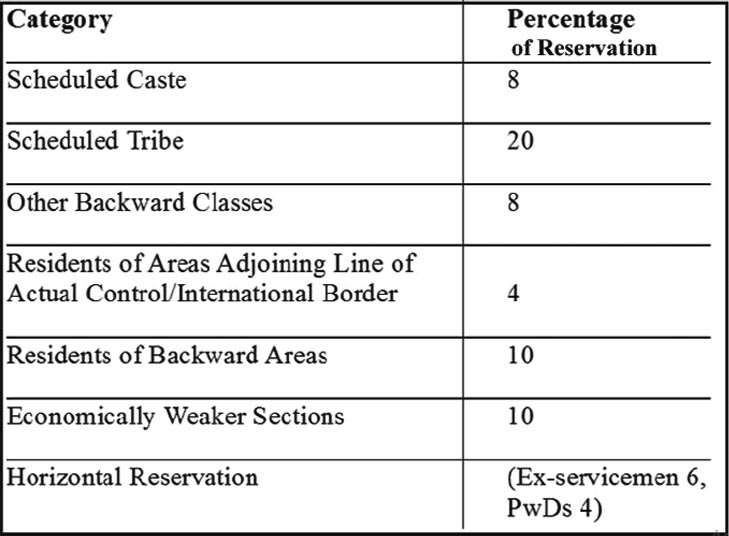 | Category | Percentage of Reservation |
|---|---|
| Scheduled Caste | 8 |
| Scheduled Tribe | 20 |
| Other Backward Classes | 8 |
| Residents of Areas Adjoining Line of Actual Control/International Border | 4 |
| Residents of Backward Areas | 10 |
| Economically Weaker Sections | 10 |
| Horizontal Reservation | (Ex-servicemen 6, PwDs 4) |